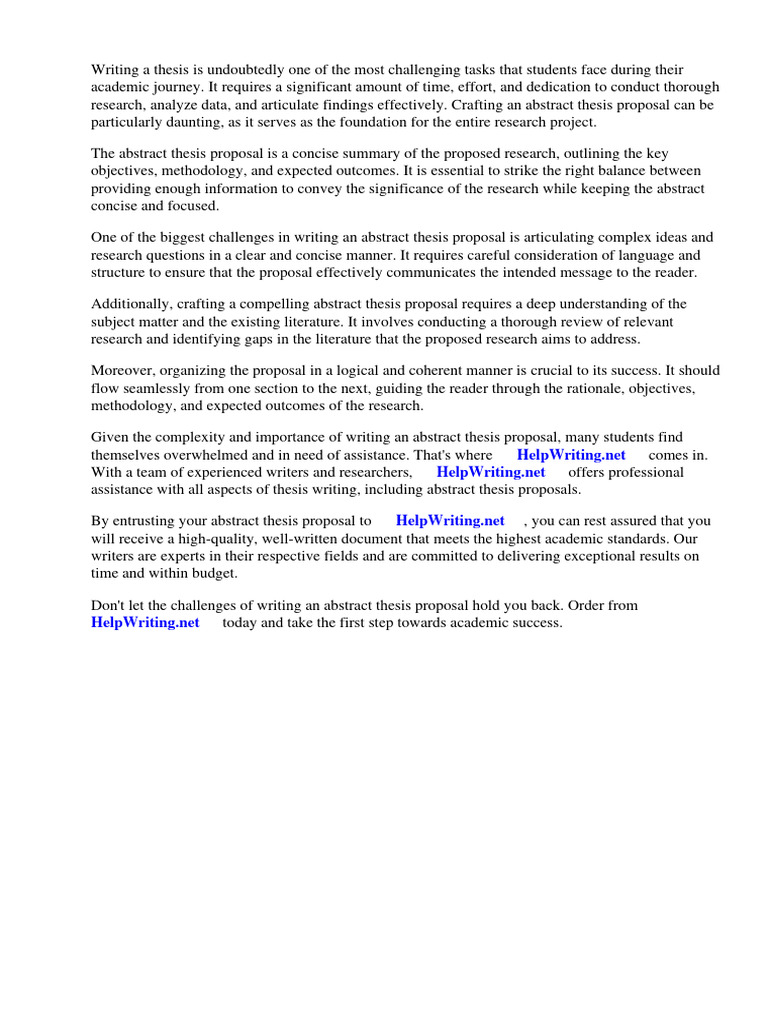 Writing a thesis is undoubtedly one of the most challenging tasks that students face during their academic journey. It requires a significant amount of time, effort, and dedication to conduct thorough research, analyze data, and articulate findings effectively. Crafting an abstract thesis proposal can be particularly daunting, as it serves as the foundation for the entire research project.

The abstract thesis proposal is a concise summary of the proposed research, outlining the key objectives, methodology, and expected outcomes. It is essential to strike the right balance between providing enough information to convey the significance of the research while keeping the abstract concise and focused.

One of the biggest challenges in writing an abstract thesis proposal is articulating complex ideas and research questions in a clear and concise manner. It requires careful consideration of language and structure to ensure that the proposal effectively communicates the intended message to the reader.

Additionally, crafting a compelling abstract thesis proposal requires a deep understanding of the subject matter and the existing literature. It involves conducting a thorough review of relevant research and identifying gaps in the literature that the proposed research aims to address.

Moreover, organizing the proposal in a logical and coherent manner is crucial to its success. It should flow seamlessly from one section to the next, guiding the reader through the rationale, objectives, methodology, and expected outcomes of the research.

Given the complexity and importance of writing an abstract thesis proposal, many students find themselves overwhelmed and in need of assistance. That's where HelpWriting.net comes in. With a team of experienced writers and researchers, HelpWriting.net offers professional assistance with all aspects of thesis writing, including abstract thesis proposals.

By entrusting your abstract thesis proposal to HelpWriting.net , you can rest assured that you will receive a high-quality, well-written document that meets the highest academic standards. Our writers are experts in their respective fields and are committed to delivering exceptional results on time and within budget.

Don't let the challenges of writing an abstract thesis proposal hold you back. Order from HelpWriting.net today and take the first step towards academic success.